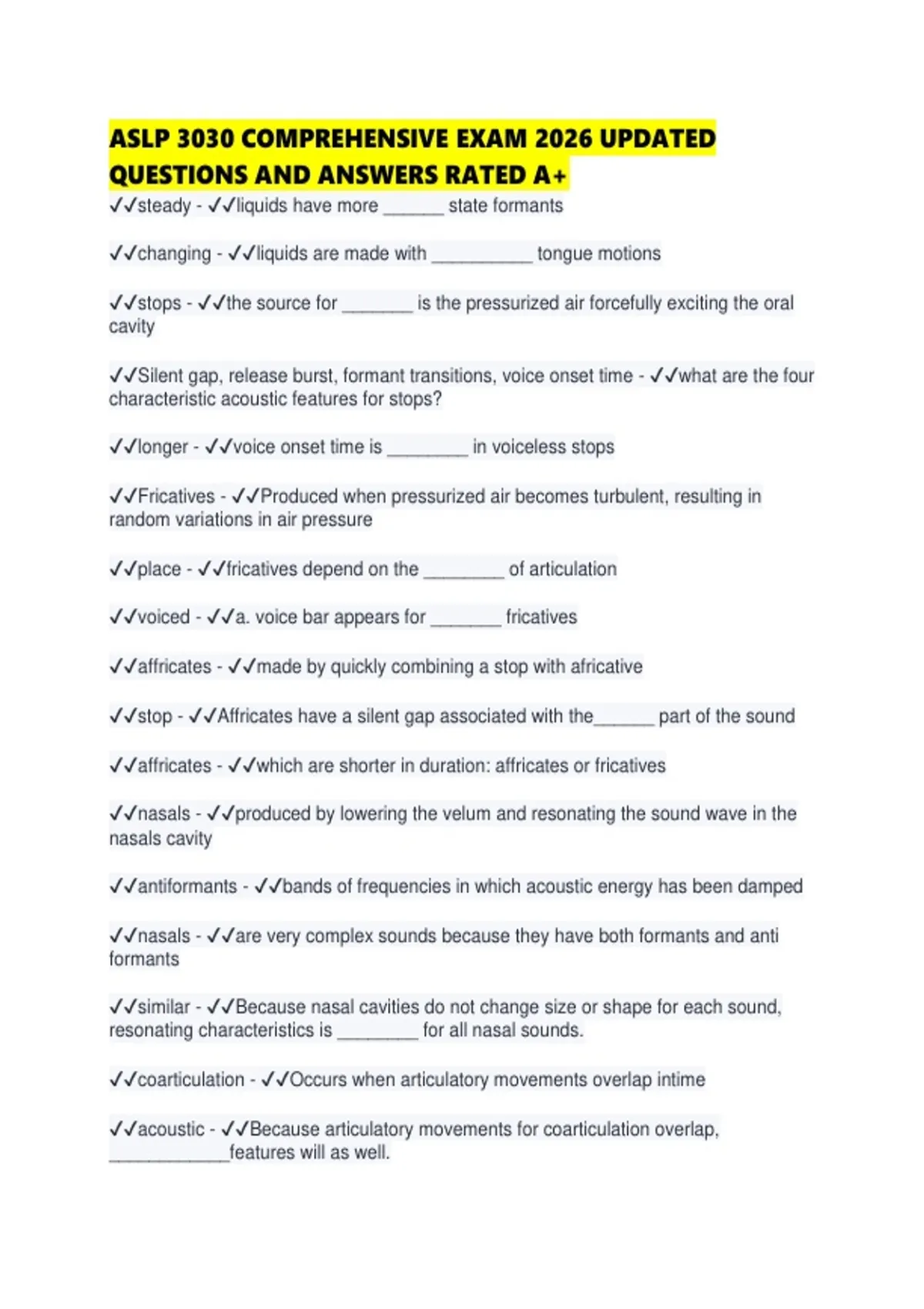 ASLP 3030 COMPREHENSIVE EXAM 2026 UPDATED QUESTIONS AND ANSWERS RATED A+

✓✓steady - ✓✓liquids have more ____ state formants

✓✓changing - ✓✓liquids are made with ____ tongue motions

✓✓stops - ✓✓the source for ____ is the pressurized air forcefully exciting the oral cavity

✓✓Silent gap, release burst, formant transitions, voice onset time - ✓✓what are the four characteristic acoustic features for stops?

✓✓longer - ✓✓voice onset time is ____ in voiceless stops

✓✓Fricatives - ✓✓Produced when pressurized air becomes turbulent, resulting in random variations in air pressure

✓✓place - ✓✓fricatives depend on the ____ of articulation

✓✓voiced - ✓✓a. voice bar appears for ____ fricatives

✓✓affricates - ✓✓made by quickly combining a stop with africative

✓✓stop - ✓✓Affricates have a silent gap associated with the____ part of the sound

✓✓affricates - ✓✓which are shorter in duration: affricates or fricatives

✓✓nasals - ✓✓produced by lowering the velum and resonating the sound wave in the nasals cavity

✓✓antiformants - ✓✓bands of frequencies in which acoustic energy has been damped

✓✓nasals - ✓✓are very complex sounds because they have both formants and anti formants

✓✓similar - ✓✓Because nasal cavities do not change size or shape for each sound, resonating characteristics is ____ for all nasal sounds.

✓✓coarticulation - ✓✓Occurs when articulatory movements overlap intime

✓✓acoustic - ✓✓Because articulatory movements for coarticulation overlap, ____features will as well.